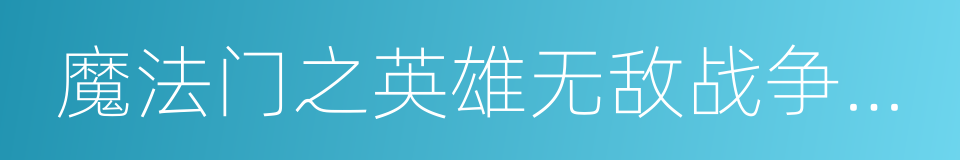 魔法门之英雄无敌战争…